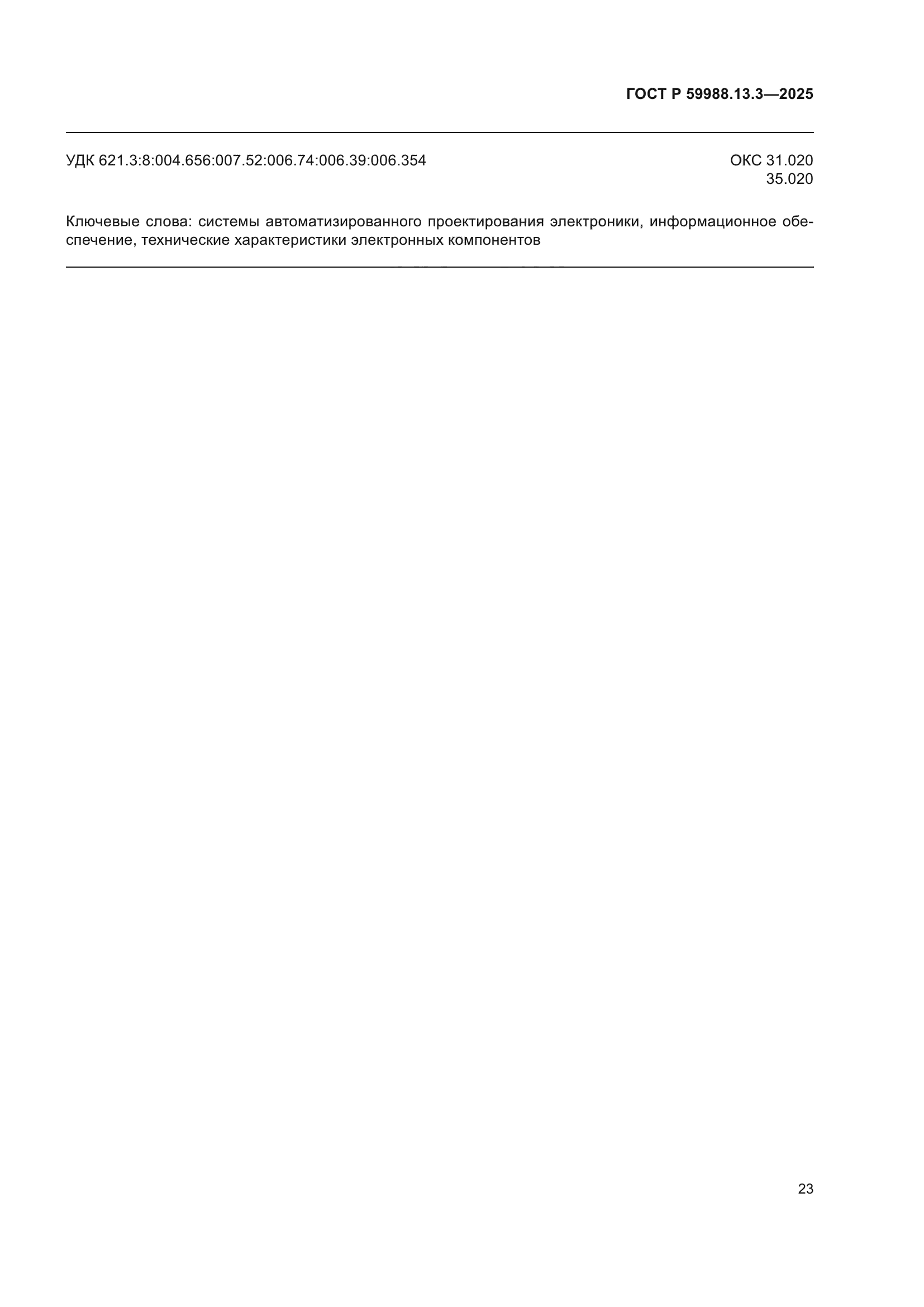 ГОСТ Р 59988.13.3—2025

УДК 621.3:8:004.656:007.52:006.74:006.39:006.354

ОКС 31.020
35.020

Ключевые слова: системы автоматизированного проектирования электроники, информационное обеспечение, технические характеристики электронных компонентов

23